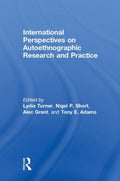 International Perspectives on Autoethnographic Research and Practice

Edited by
Lydia Turner, Nigel P. Short, Alec Grant, and Tony E. Adams

R